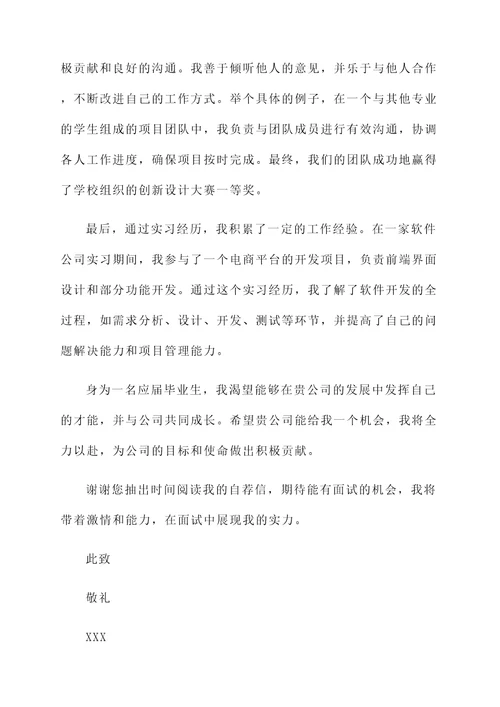 极贡献和良好的沟通。我善于倾听他人的意见，并乐于与他人合作，不断改进自己的工作方式。举个具体的例子，在一个与其他专业的学生组成的项目团队中，我负责与团队成员进行有效沟通，协调各人工作进度，确保项目按时完成。最终，我们的团队成功地赢得了学校组织的创新设计大赛一等奖。

最后，通过实习经历，我积累了一定的工作经验。在一家软件公司实习期间，我参与了一个电商平台的开发项目，负责前端界面设计和部分功能开发。通过这个实习经历，我了解了软件开发的全过程，如需求分析、设计、开发、测试等环节，并提高了自己的问题解决能力和项目管理能力。

身为一名应届毕业生，我渴望能够在贵公司的发展中发挥自己的才能，并与公司共同成长。希望贵公司能给我一个机会，我将全力以赴，为公司的目标和使命做出积极贡献。

谢谢您抽出时间阅读我的自荐信，期待能有面试的机会，我将带着激情和能力，在面试中展现我的实力。

此致

敬礼

XXX